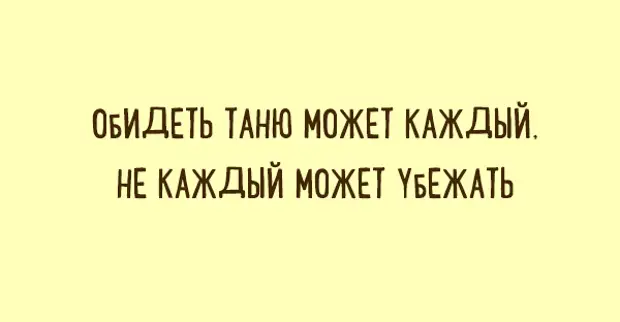 ОБИДЕТЬ ТАНЮ МОЖЕТ КАЖДЫЙ.
НЕ КАЖДЫЙ МОЖЕТ УБЕЖАТЬ